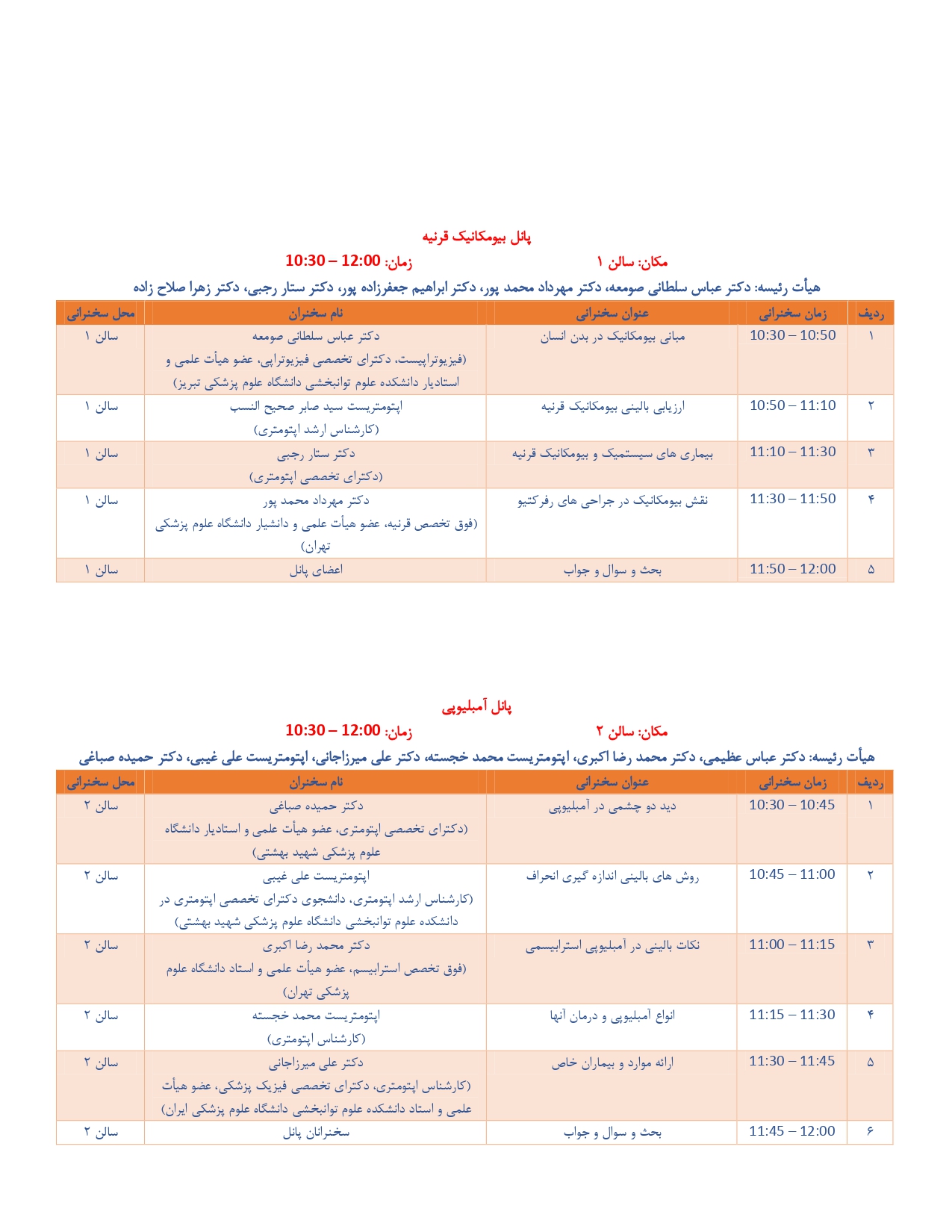 پانل بیومکانیک قرنیه

مکان: سالن ۱          زمان: 12:00 – 10:30

هیأت رئیسه: دکتر عباس سلطانی صومعه، دکتر مهرداد محمد پور، دکتر ابراهیم جعفرزاده پور، دکتر ستار رجبی، دکتر زهرا صلاح زاده

| ردیف | زمان سخنرانی | عنوان سخنرانی | نام سخنران | محل سخنرانی |
|---|---|---|---|---|
| ۱ | 10:30 – 10:50 | مبانی بیومکانیک در بدن انسان | دکتر عباس سلطانی صومعه (فیزیوتراپیست، دکترای تخصصی فیزیوتراپی، عضو هیأت علمی و استادیار دانشکده علوم توانبخشی دانشگاه علوم پزشکی تبریز) | سالن ۱ |
| ۲ | 10:50 – 11:10 | ارزیابی بالینی بیومکانیک قرنیه | اپتومتریست سید صابر صحیح النسب (کارشناس ارشد اپتومتری) | سالن ۱ |
| ۳ | 11:10 – 11:30 | بیماری های سیستمیک و بیومکانیک قرنیه | دکتر ستار رجبی (دکترای تخصصی اپتومتری) | سالن ۱ |
| ۴ | 11:30 – 11:50 | نقش بیومکانیک در جراحی های رفرکتیو | دکتر مهرداد محمد پور (فوق تخصص قرنیه، عضو هیأت علمی و دانشیار دانشگاه علوم پزشکی تهران) | سالن ۱ |
| ۵ | 11:50 – 12:00 | بحث و سوال و جواب | اعضای پانل | سالن ۱ |

پانل آمبلیوپی

مکان: سالن ۲          زمان: 12:00 – 10:30

هیأت رئیسه: دکتر عباس عظیمی، دکتر محمد رضا اکبری، اپتومتریست محمد خجسته، دکتر علی میرزاجانی، اپتومتریست علی غیبی، دکتر حمیده صباغی

| ردیف | زمان سخنرانی | عنوان سخنرانی | نام سخنران | محل سخنرانی |
|---|---|---|---|---|
| ۱ | 10:30 – 10:45 | دید دو چشمی در آمبلیوپی | دکتر حمیده صباغی (دکترای تخصصی اپتومتری، عضو هیأت علمی و استادیار دانشگاه علوم پزشکی شهید بهشتی) | سالن ۲ |
| ۲ | 10:45 – 11:00 | روش های بالینی اندازه گیری انحراف | اپتومتریست علی غیبی (کارشناس ارشد اپتومتری، دانشجوی دکترای تخصصی اپتومتری در دانشکده علوم توانبخشی دانشگاه علوم پزشکی شهید بهشتی) | سالن ۲ |
| ۳ | 11:00 – 11:15 | نکات بالینی در آمبلیوپی استرابیسمی | دکتر محمد رضا اکبری (فوق تخصص استرابیسم، عضو هیأت علمی و استاد دانشگاه علوم پزشکی تهران) | سالن ۲ |
| ۴ | 11:15 – 11:30 | انواع آمبلیوپی و درمان آنها | اپتومتریست محمد خجسته (کارشناس اپتومتری) | سالن ۲ |
| ۵ | 11:30 – 11:45 | ارائه موارد و بیماران خاص | دکتر علی میرزاجانی (کارشناس اپتومتری، دکترای تخصصی فیزیک پزشکی، عضو هیأت علمی و استاد دانشکده علوم توانبخشی دانشگاه علوم پزشکی ایران) | سالن ۲ |
| ۶ | 11:45 – 12:00 | بحث و سوال و جواب | سخنرانان پانل | سالن ۲ |